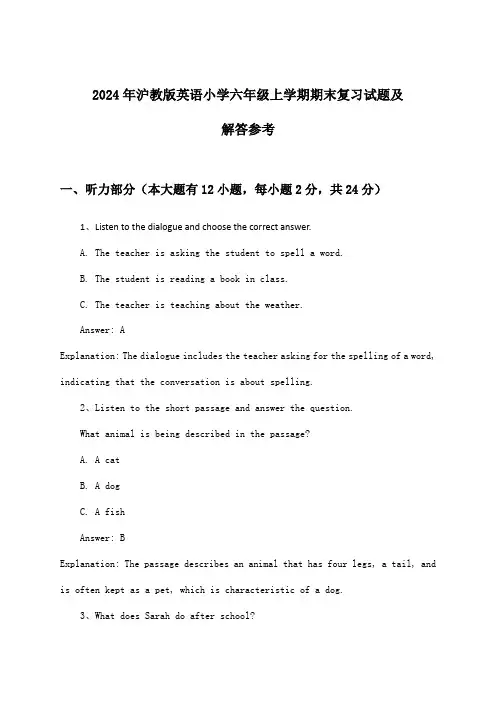 2024年沪教版英语小学六年级上学期期末复习试题及解答参考

一、听力部分（本大题有12小题，每小题2分，共24分）

1、Listen to the dialogue and choose the correct answer.

A. The teacher is asking the student to spell a word.

B. The student is reading a book in class.

C. The teacher is teaching about the weather.

Answer: A

Explanation: The dialogue includes the teacher asking for the spelling of a word, indicating that the conversation is about spelling.

2、Listen to the short passage and answer the question.

What animal is being described in the passage?

A. A cat

B. A dog

C. A fish

Answer: B

Explanation: The passage describes an animal that has four legs, a tail, and is often kept as a pet, which is characteristic of a dog.

3、What does Sarah do after school?